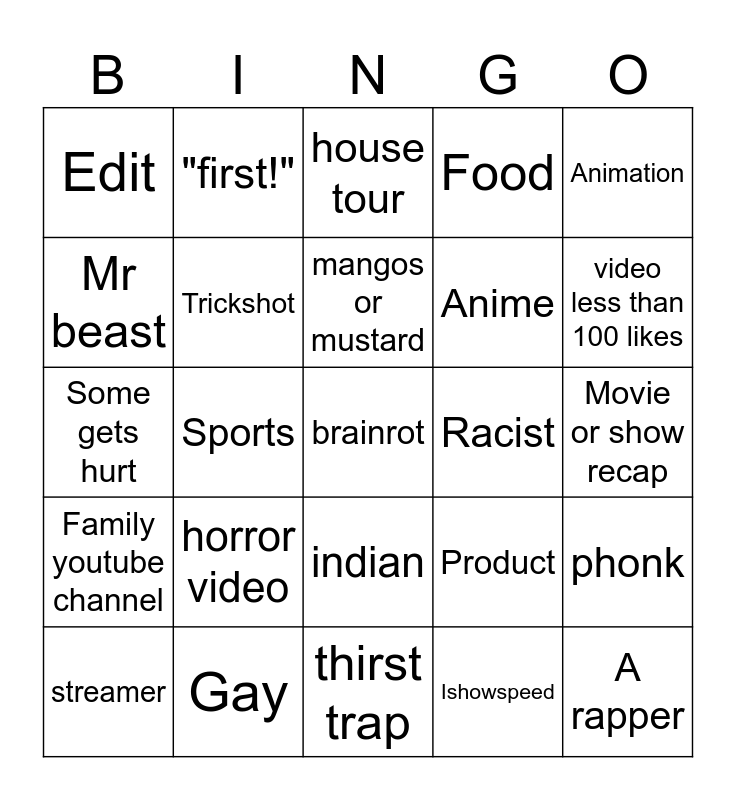 | B | I | N | G | O |
|---|---|---|---|---|
| Edit | "first!" | house tour | Food | Animation |
| Mr beast | Trickshot | mangos or mustard | Anime | video less than 100 likes |
| Some gets hurt | Sports | brainrot | Racist | Movie or show recap |
| Family youtube channel | horror video | indian | Product | phonk |
| streamer | Gay | thirst trap | Ishowspeed | A rapper |